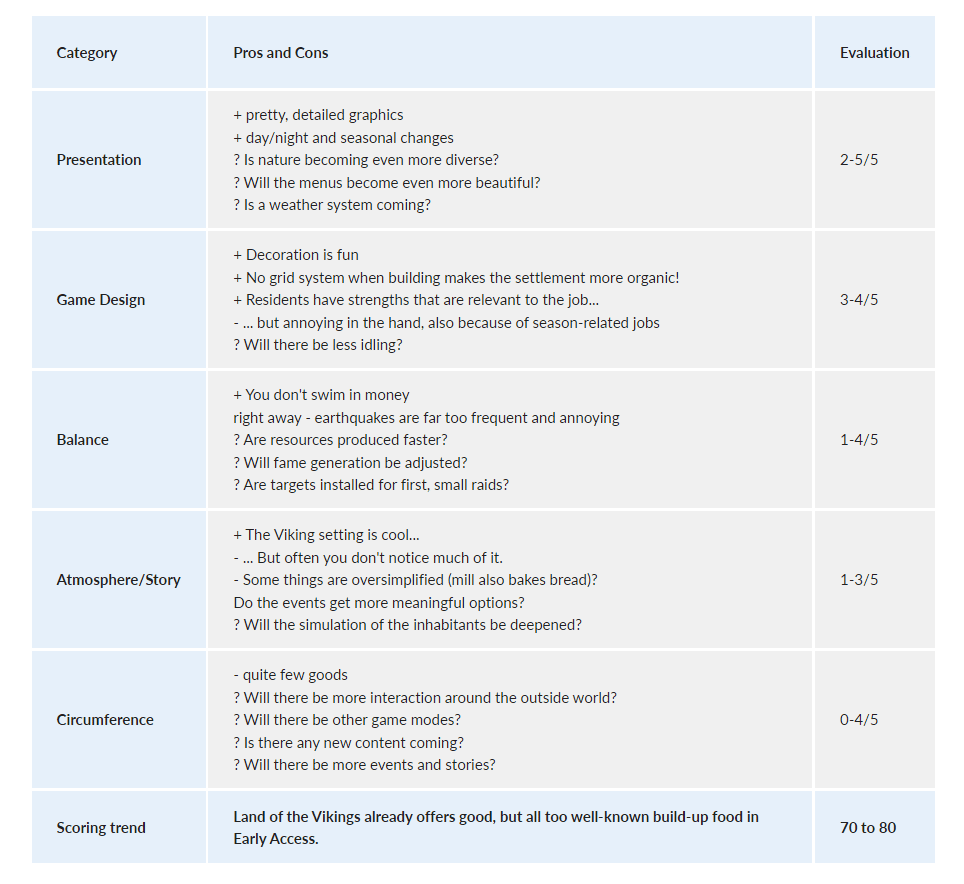 | Category | Pros and Cons | Evaluation |
|---|---|---|
| Presentation | + pretty, detailed graphics<br>+ day/night and seasonal changes<br>? Is nature becoming even more diverse?<br>? Will the menus become even more beautiful?<br>? Is a weather system coming? | 2-5/5 |
| Game Design | + Decoration is fun<br>+ No grid system when building makes the settlement more organic!<br>+ Residents have strengths that are relevant to the job...<br>- ... but annoying in the hand, also because of season-related jobs<br>? Will there be less idling? | 3-4/5 |
| Balance | + You don't swim in money<br>right away - earthquakes are far too frequent and annoying<br>? Are resources produced faster?<br>? Will fame generation be adjusted?<br>? Are targets installed for first, small raids? | 1-4/5 |
| Atmosphere/Story | + The Viking setting is cool...<br>- ... But often you don't notice much of it.<br>- Some things are oversimplified (mill also bakes bread)?<br>Do the events get more meaningful options?<br>? Will the simulation of the inhabitants be deepened? | 1-3/5 |
| Circumference | - quite few goods<br>? Will there be more interaction around the outside world?<br>? Will there be other game modes?<br>? Is there any new content coming?<br>? Will there be more events and stories? | 0-4/5 |
| Scoring trend | Land of the Vikings already offers good, but all too well-known build-up food in Early Access. | 70 to 80 |